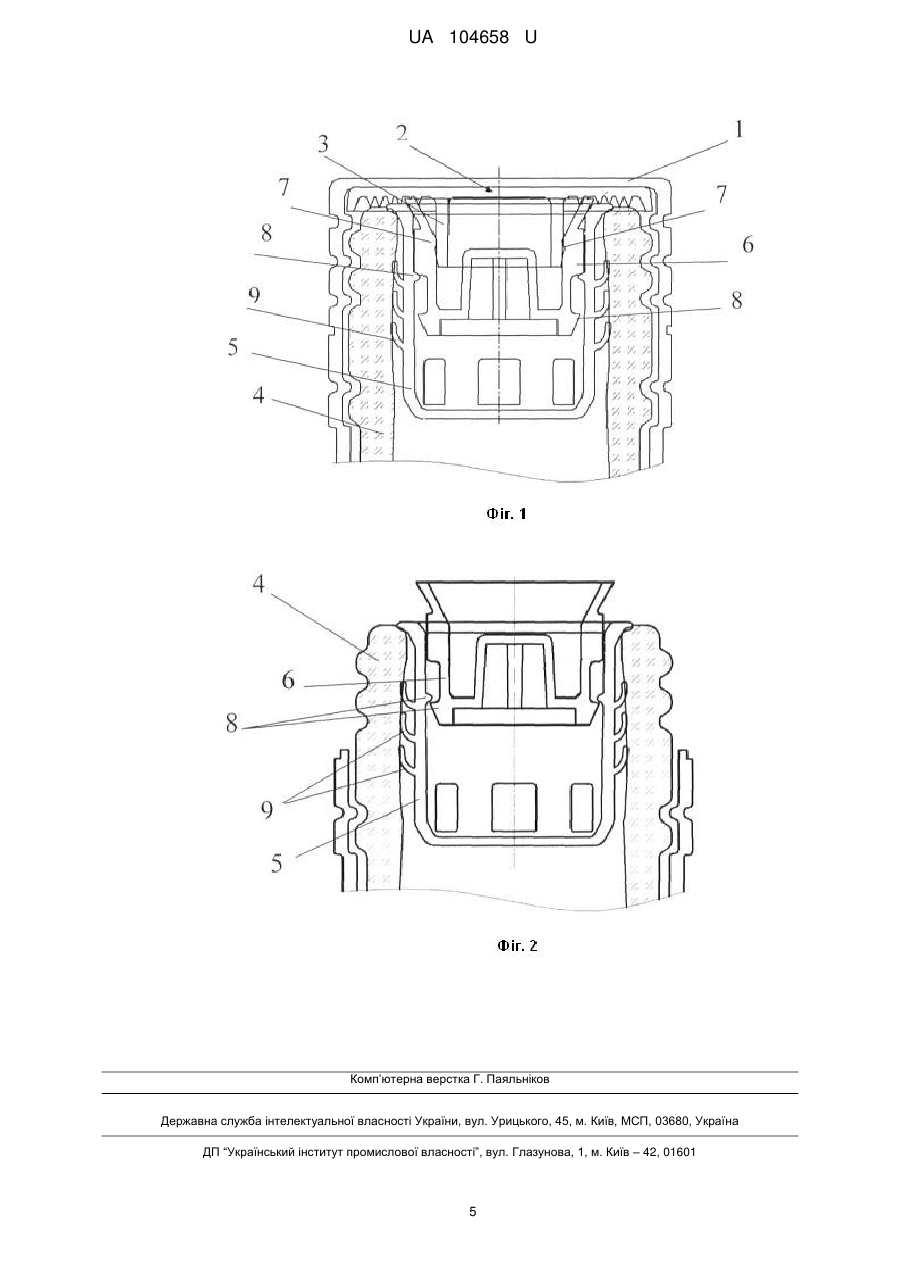 UA 104658 U

3
2
1
7
7
8
6
9
8
5
4

Фіг. 1

4
6
8
9
5

Фіг. 2

Комп'ютерна верстка Г. Паяльніков

Державна служба інтелектуальної власності України, вул. Урицького, 45, м. Київ, МСП, 03680, Україна

ДП "Український інститут промислової власності", вул. Глазунова, 1, м. Київ – 42, 01601

5